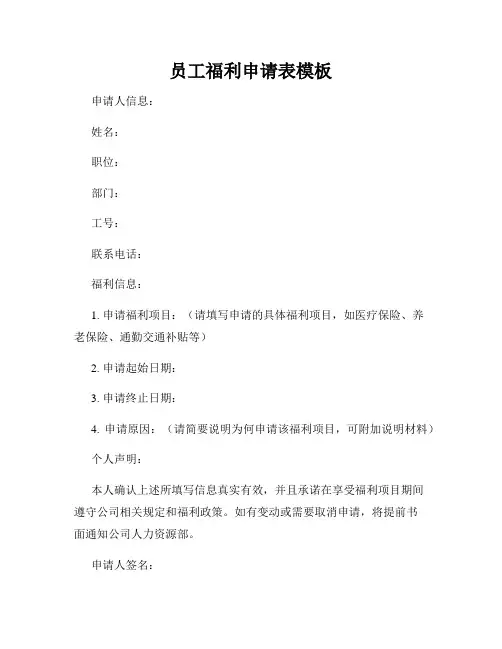 员工福利申请表模板

申请人信息：

姓名：

职位：

部门：

工号：

联系电话：

福利信息：

1. 申请福利项目：（请填写申请的具体福利项目，如医疗保险、养老保险、通勤交通补贴等）

2. 申请起始日期：

3. 申请终止日期：

4. 申请原因：（请简要说明为何申请该福利项目，可附加说明材料）

个人声明：

本人确认上述所填写信息真实有效，并且承诺在享受福利项目期间遵守公司相关规定和福利政策。如有变动或需要取消申请，将提前书面通知公司人力资源部。

申请人签名：